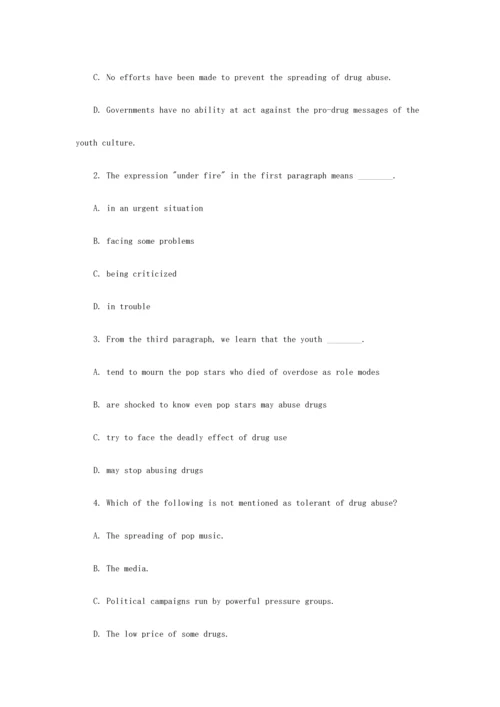 C. No efforts have been made to prevent the spreading of drug abuse.

D. Governments have no ability at act against the pro-drug messages of the youth culture.

2. The expression "under fire" in the first paragraph means ________.

A. in an urgent situation

B. facing some problems

C. being criticized

D. in trouble

3. From the third paragraph, we learn that the youth ________.

A. tend to mourn the pop stars who died of overdose as role modes

B. are shocked to know even pop stars may abuse drugs

C. try to face the deadly effect of drug use

D. may stop abusing drugs

4. Which of the following is not mentioned as tolerant of drug abuse?

A. The spreading of pop music.

B. The media.

C. Political campaigns run by powerful pressure groups.

D. The low price of some drugs.